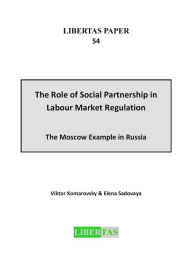 LIBERTAS PAPER
54

The Role of Social Partnership in Labour Market Regulation

The Moscow Example in Russia

Viktor Komarovskiy & Elena Sadovaya

LIBERTAS